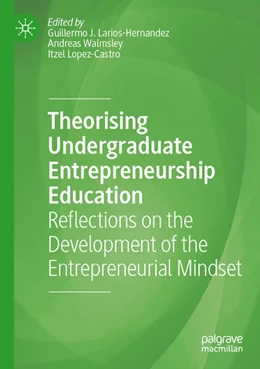 Edited by
Guillermo J. Larios-Hernandez
Andreas Walmsley
Itzel Lopez-Castro

Theorising Undergraduate Entrepreneurship Education
Reflections on the Development of the Entrepreneurial Mindset

palgrave
macmillan